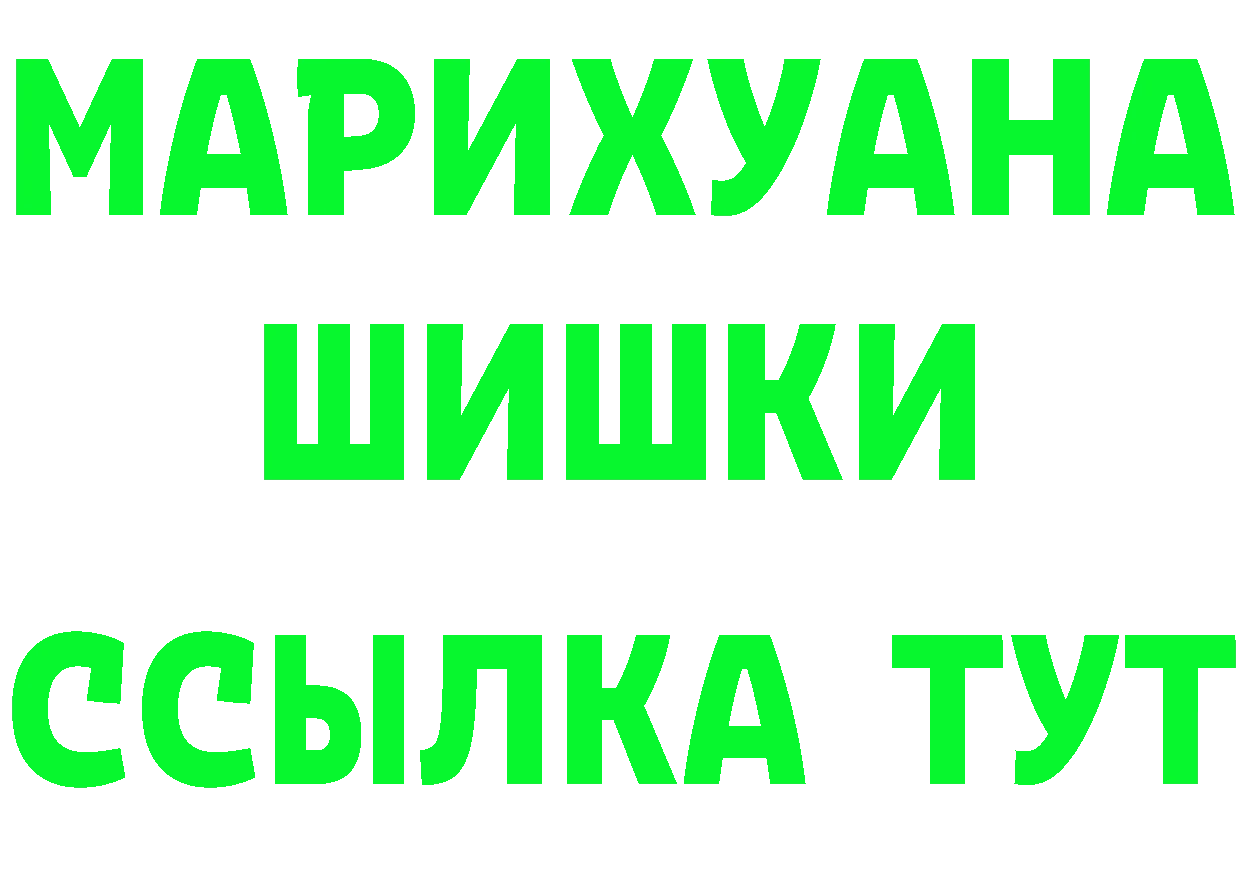 МАРИХУАНА
ШИШКИ
ССЫЛКА ТУТ